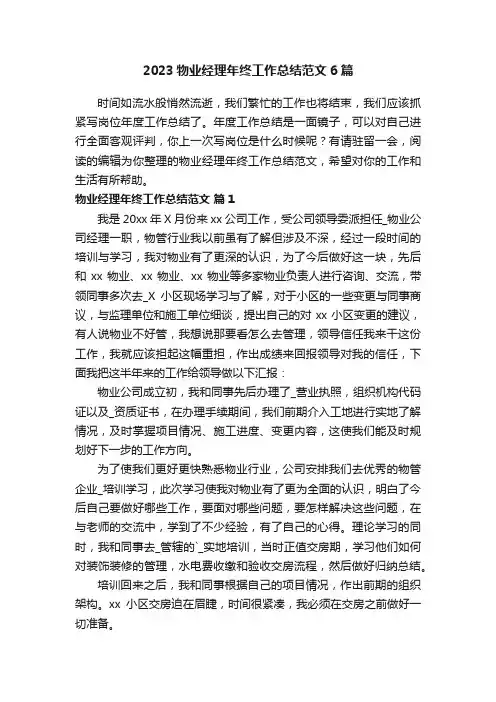 2023 物业经理年终工作总结范文 6 篇

时间如流水般悄然流逝，我们繁忙的工作也将结束，我们应该抓紧写岗位年度工作总结了。年度工作总结是一面镜子，可以对自己进行全面客观评判，你上一次写岗位是什么时候呢？有请驻留一会，阅读的编辑为你整理的物业经理年终工作总结范文，希望对你的工作和生活有所帮助。

物业经理年终工作总结范文 篇 1

我是 20xx 年 X 月份来 xx 公司工作，受公司领导委派担任_物业公司经理一职，物管行业我以前虽有了解但涉及不深，经过一段时间的培训与学习，我对物业有了更深的认识，为了今后做好这一块，先后和 xx 物业、xx 物业、xx 物业等多家物业负责人进行咨询、交流，带领同事多次去_X 小区现场学习与了解，对于小区的一些变更与同事商议，与监理单位和施工单位细谈，提出自己的对 xx 小区变更的建议，有人说物业不好管，我想说那要看怎么去管理，领导信任我来干这份工作，我就应该担起这幅重担，作出成绩来回报领导对我的信任，下面我把这半年来的工作给领导做以下汇报：

物业公司成立初，我和同事先后办理了_营业执照，组织机构代码证以及_资质证书，在办理手续期间，我们前期介入工地进行实地了解情况，及时掌握项目情况、施工进度、变更内容，这使我们能及时规划好下一步的工作方向。

为了使我们更好更快熟悉物业行业，公司安排我们去优秀的物管企业_培训学习，此次学习使我对物业有了更为全面的认识，明白了今后自己要做好哪些工作，要面对哪些问题，要怎样解决这些问题，在与老师的交流中，学到了不少经验，有了自己的心得。理论学习的同时，我和同事去_管辖的`_实地培训，当时正值交房期，学习他们如何对装饰装修的管理，水电费收缴和验收交房流程，然后做好归纳总结。

培训回来之后，我和同事根据自己的项目情况，作出前期的组织架构。xx 小区交房迫在眉睫，时间很紧凑，我必须在交房之前做好一切准备。